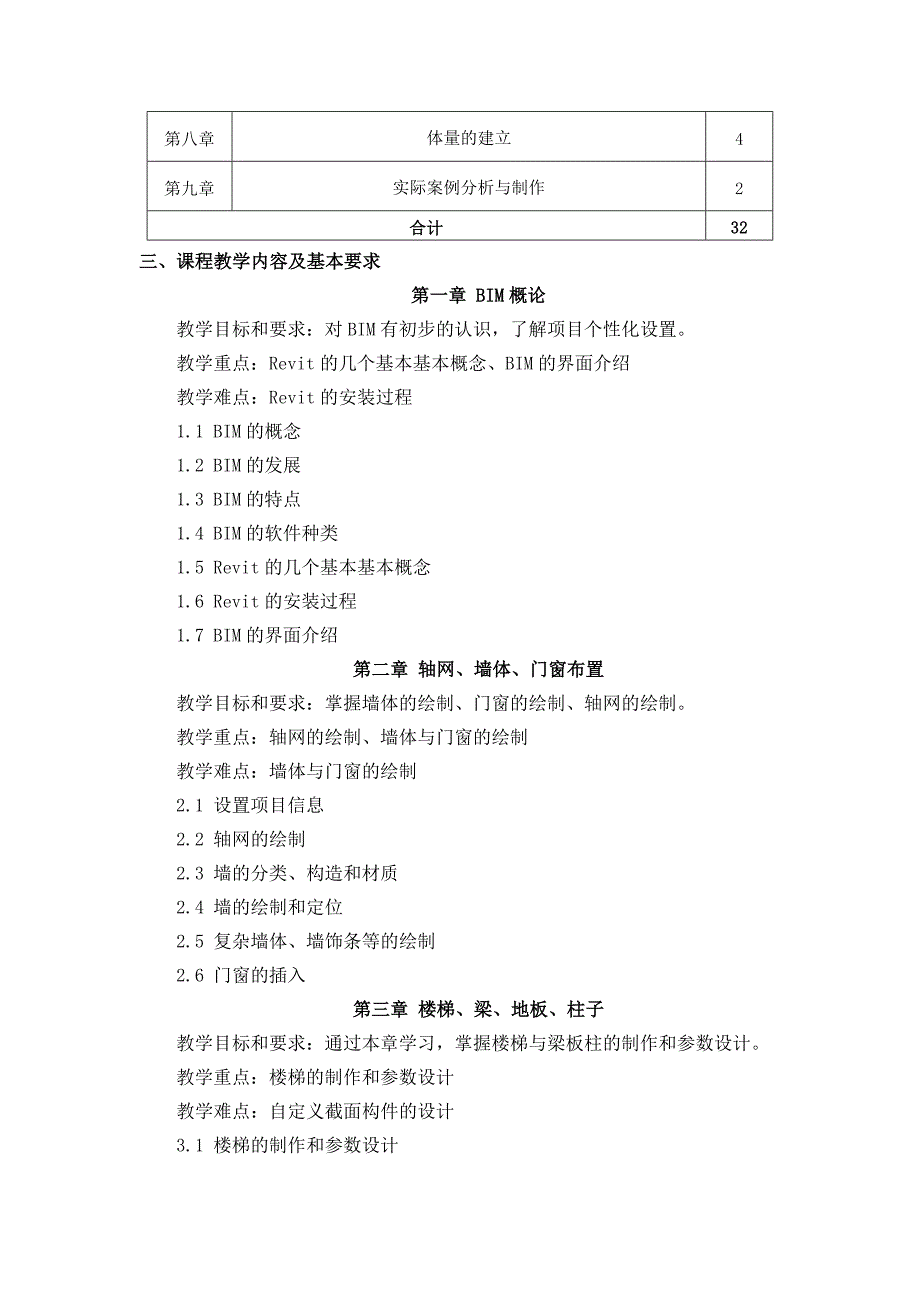 | 第八章 | 体量的建立 | 4 |
|---|---|---|
| 第九章 | 实际案例分析与制作 | 2 |
| 合计 | | 32 |

三、课程教学内容及基本要求

第一章 BIM 概论

教学目标和要求：对 BIM 有初步的认识，了解项目个性化设置。

教学重点：Revit 的几个基本基本概念、BIM 的界面介绍

教学难点：Revit 的安装过程

1.1 BIM 的概念

1.2 BIM 的发展

1.3 BIM 的特点

1.4 BIM 的软件种类

1.5 Revit 的几个基本基本概念

1.6 Revit 的安装过程

1.7 BIM 的界面介绍

第二章 轴网、墙体、门窗布置

教学目标和要求：掌握墙体的绘制、门窗的绘制、轴网的绘制。

教学重点：轴网的绘制、墙体与门窗的绘制

教学难点：墙体与门窗的绘制

2.1 设置项目信息

2.2 轴网的绘制

2.3 墙的分类、构造和材质

2.4 墙的绘制和定位

2.5 复杂墙体、墙饰条等的绘制

2.6 门窗的插入

第三章 楼梯、梁、地板、柱子

教学目标和要求：通过本章学习，掌握楼梯与梁板柱的制作和参数设计。

教学重点：楼梯的制作和参数设计

教学难点：自定义截面构件的设计

3.1 楼梯的制作和参数设计